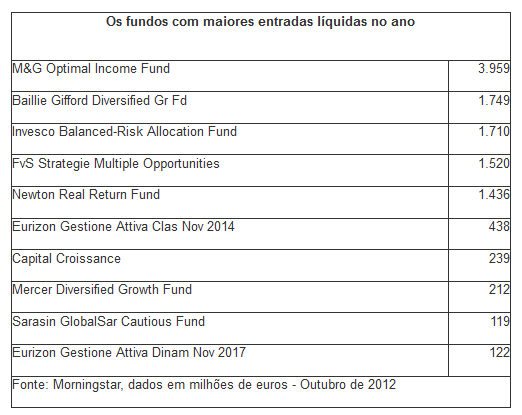 | Os fundos com maiores entradas líquidas no ano | |
|---|---|
| M&G Optimal Income Fund | 3.959 |
| Baillie Gifford Diversified Gr Fd | 1.749 |
| Invesco Balanced-Risk Allocation Fund | 1.710 |
| FvS Strategie Multiple Opportunities | 1.520 |
| Newton Real Return Fund | 1.436 |
| Eurizon Gestione Attiva Clas Nov 2014 | 438 |
| Capital Croissance | 239 |
| Mercer Diversified Growth Fund | 212 |
| Sarasin GlobalSar Cautious Fund | 119 |
| Eurizon Gestione Attiva Dinam Nov 2017 | 122 |
| Fonte: Morningstar, dados em milhões de euros - Outubro de 2012 | |